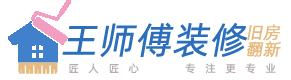 王师傅装修 旧房翻新

匠人匠心　专注更专业